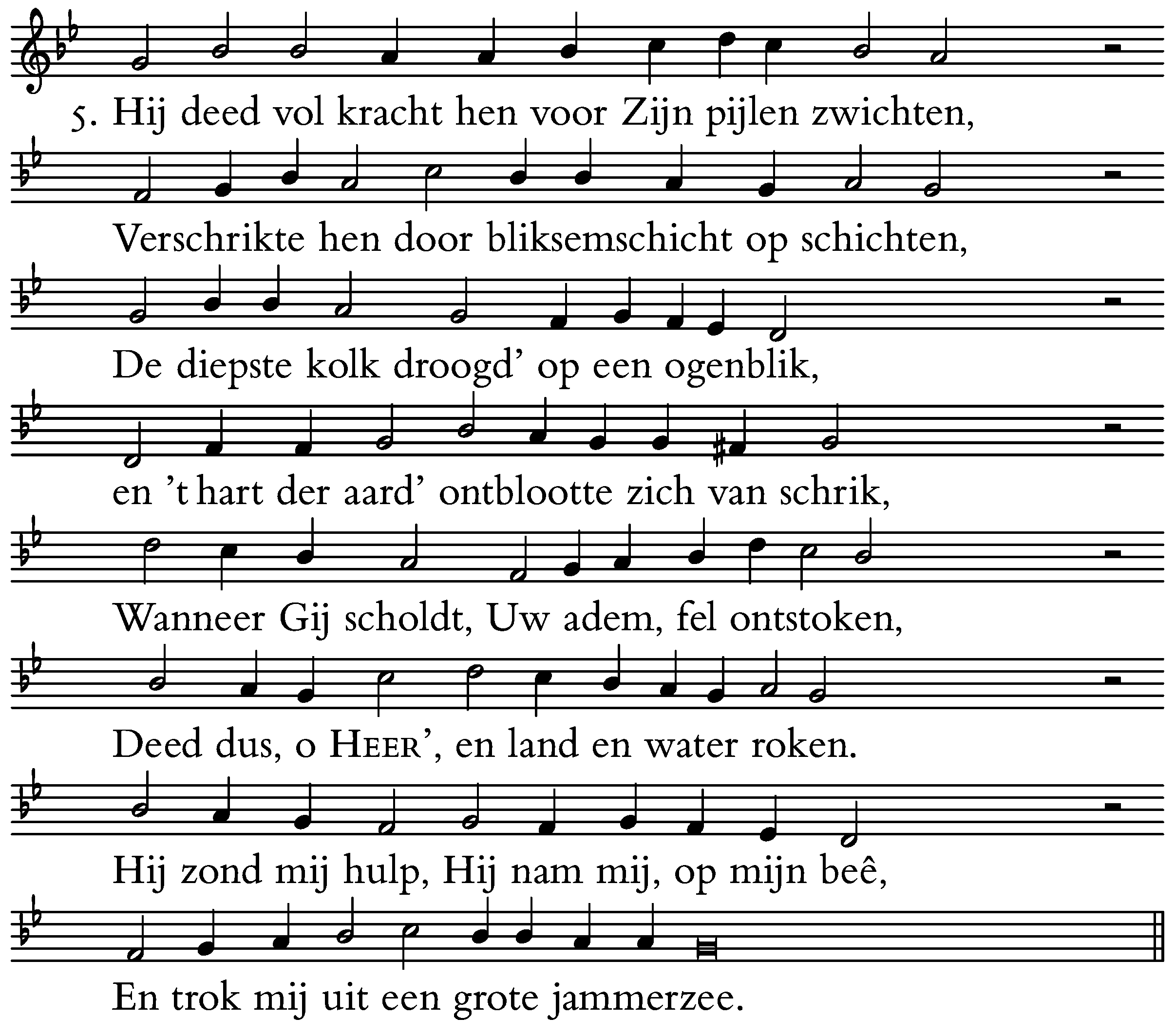 5. Hij deed vol kracht hen voor Zijn pijlen zwichten,
Verschrikte hen door bliksemschicht op schichten,
De diepste kolk droogd' op een ogenblik,
en 't hart der aard' ontblootte zich van schrik,
Wanneer Gij scholdt, Uw adem, fel ontstoken,
Deed dus, o HEER', en land en water roken.
Hij zond mij hulp, Hij nam mij, op mijn beê,
En trok mij uit een grote jammerzee.